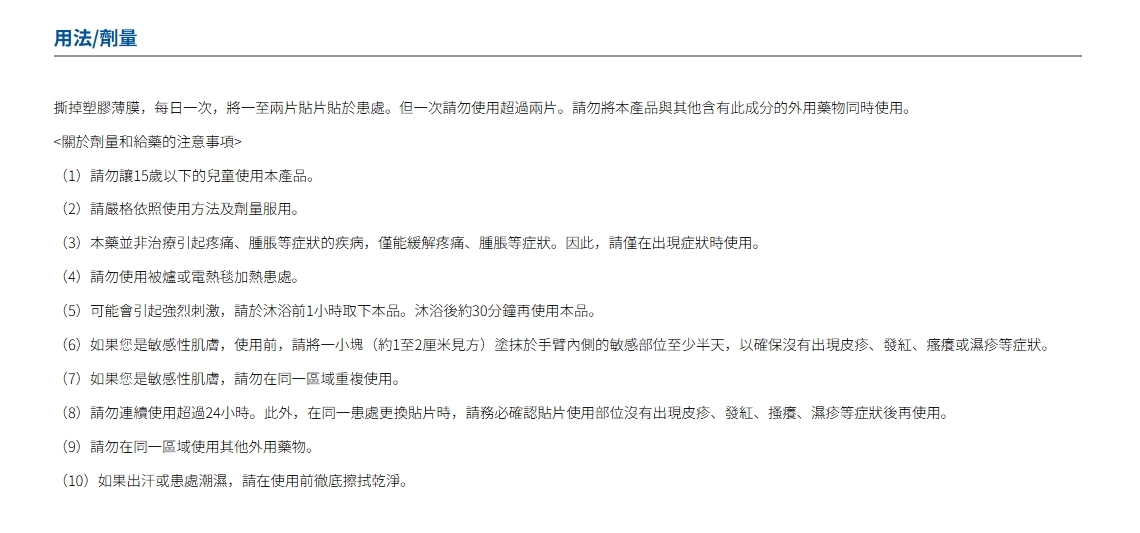 用法/劑量

撕掉塑膠薄膜，每日一次，將一至兩片貼片貼於患處。但一次請勿使用超過兩片。請勿將本產品與其他含有此成分的外用藥物同時使用。

<關於劑量和給藥的注意事項>

（1）請勿讓15歲以下的兒童使用本產品。

（2）請嚴格依照使用方法及劑量服用。

（3）本藥並非治療引起疼痛、腫脹等症狀的疾病，僅能緩解疼痛、腫脹等症狀。因此，請僅在出現症狀時使用。

（4）請勿使用被爐或電熱毯加熱患處。

（5）可能會引起強烈刺激，請於沐浴前1小時取下本品。沐浴後約30分鐘再使用本品。

（6）如果您是敏感性肌膚，使用前，請將一小塊（約1至2厘米見方）塗抹於手臂內側的敏感部位至少半天，以確保沒有出現皮疹、發紅、瘙癢或濕疹等症狀。

（7）如果您是敏感性肌膚，請勿在同一區域重複使用。

（8）請勿連續使用超過24小時。此外，在同一患處更換貼片時，請務必確認貼片使用部位沒有出現皮疹、發紅、搔癢、濕疹等症狀後再使用。

（9）請勿在同一區域使用其他外用藥物。

（10）如果出汗或患處潮濕，請在使用前徹底擦拭乾淨。